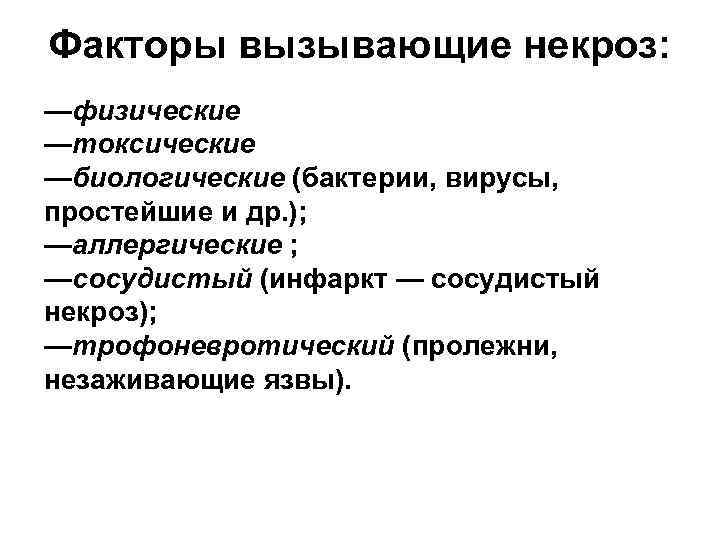 Факторы вызывающие некроз:

—физические
—токсические
—биологические (бактерии, вирусы, простейшие и др.);
—аллергические ;
—сосудистый (инфаркт — сосудистый некроз);
—трофоневротический (пролежни, незаживающие язвы).